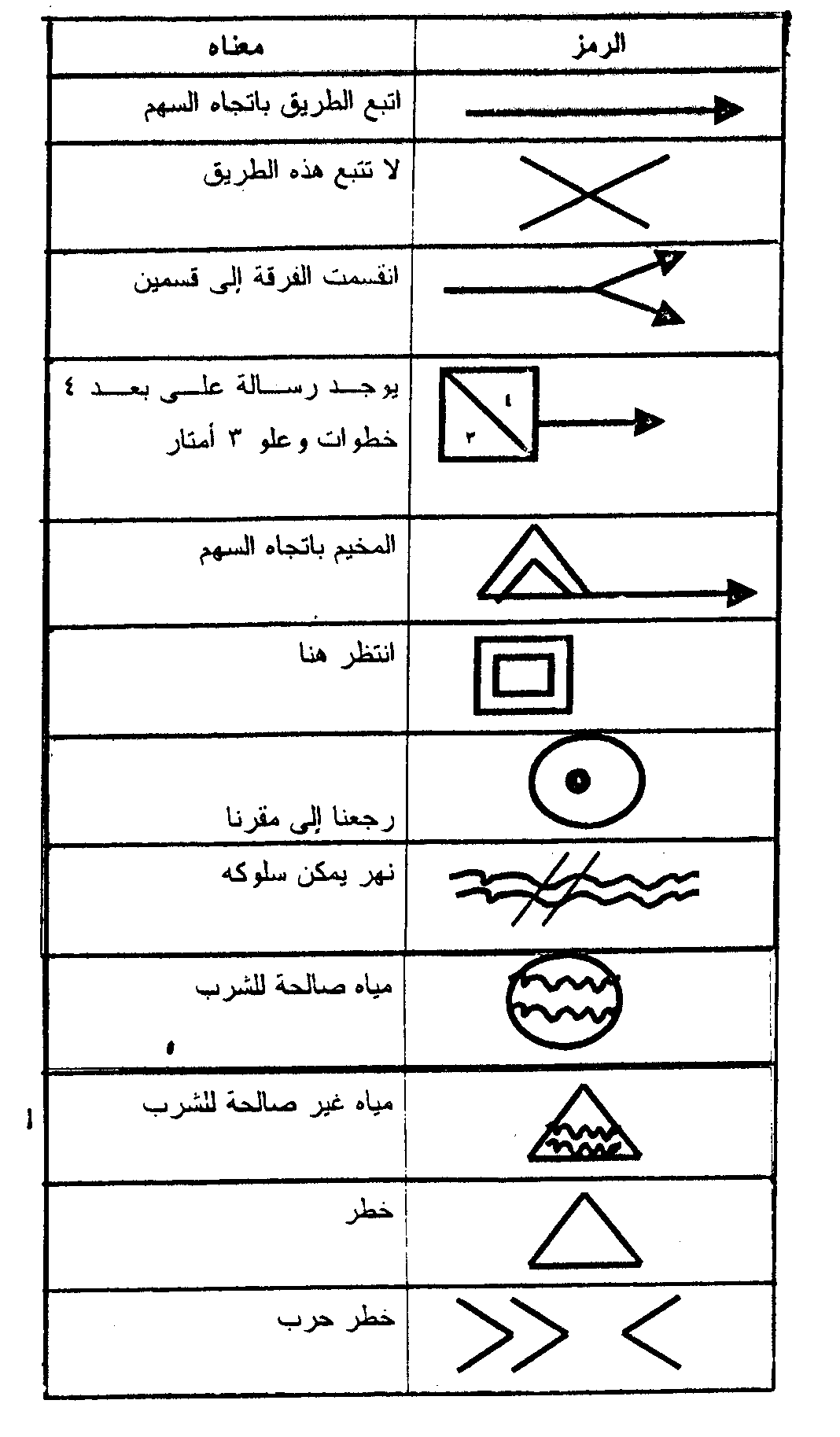 | الرمز | معناه |
|---|---|
| | اتبع الطريق باتجاه السهم |
| | لا تتبع هذه الطريق |
| | انقسمت الفرقة إلى قسمين |
| ٤ ٣ | يوجد رسالة على بعد ٤ خطوات وعلو ٣ أمتار |
| | المخيم باتجاه السهم |
| | انتظر هنا |
| | رجعنا إلى مقرنا |
| | نهر يمكن سلوكه |
| | مياه صالحة للشرب |
| | مياه غير صالحة للشرب |
| | خطر |
| | خطر حرب |